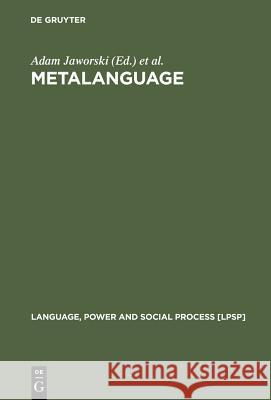 DE GRUYTER

Adam Jaworski (Ed.) et al.
METALANGUAGE

LANGUAGE, POWER AND SOCIAL PROCESS [LPSP]

DE
G

Kraina Książek